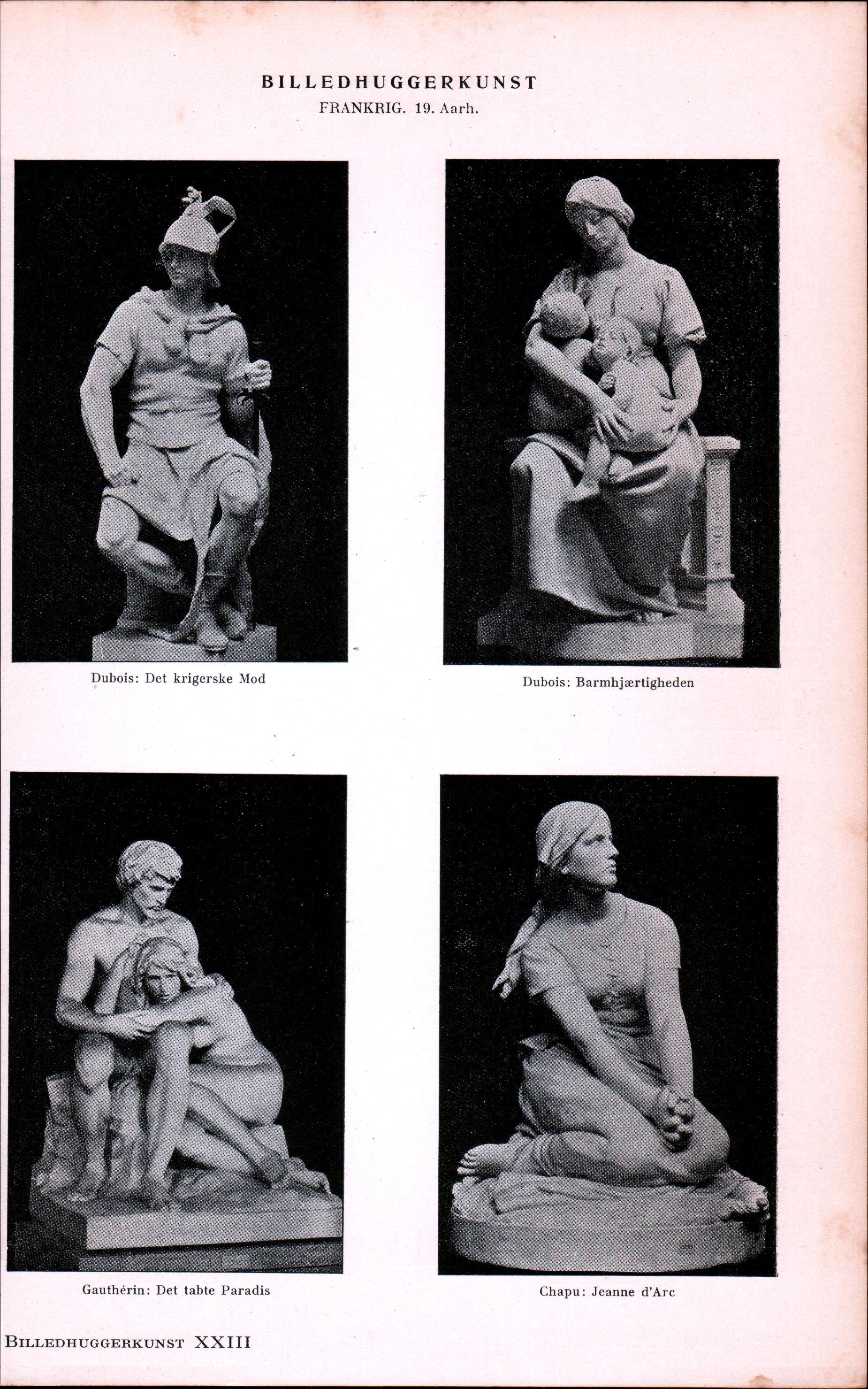 BILLEDHUGGERKUNST
FRANKRIG. 19. Aarh.

Dubois: Det krigerske Mod

Dubois: Barmhjærtigheden

Gauthérin: Det tabte Paradis

Chapu: Jeanne d'Arc

BILLEDHUGGERKUNST XXIII